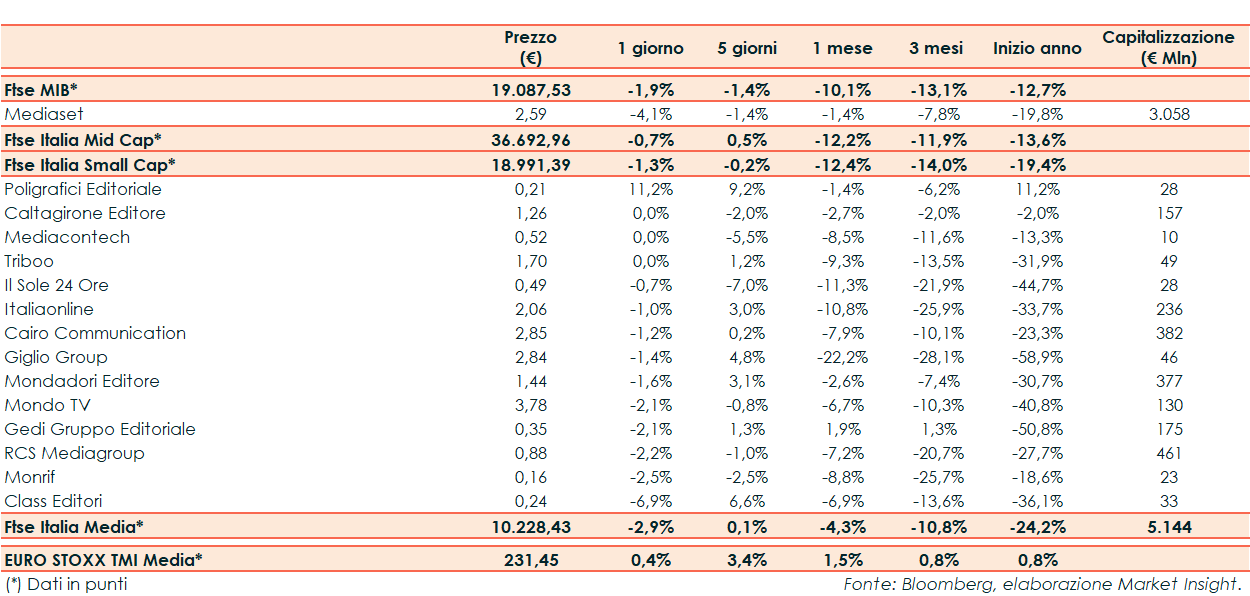 | | Prezzo (€) | 1 giorno | 5 giorni | 1 mese | 3 mesi | Inizio anno | Capitalizzazione (€ Mln) |
|---|---|---|---|---|---|---|---|
| Ftse MIB* | 19.087,53 | -1,9% | -1,4% | -10,1% | -13,1% | -12,7% | |
| Mediaset | 2,59 | -4,1% | -1,4% | -1,4% | -7,8% | -19,8% | 3.058 |
| Ftse Italia Mid Cap* | 36.692,96 | -0,7% | 0,5% | -12,2% | -11,9% | -13,6% | |
| Ftse Italia Small Cap* | 18.991,39 | -1,3% | -0,2% | -12,4% | -14,0% | -19,4% | |
| Poligrafici Editoriale | 0,21 | 11,2% | 9,2% | -1,4% | -6,2% | 11,2% | 28 |
| Caltagirone Editore | 1,26 | 0,0% | -2,0% | -2,7% | -2,0% | -2,0% | 157 |
| Mediacontech | 0,52 | 0,0% | -5,5% | -8,5% | -11,6% | -13,3% | 10 |
| Triboo | 1,70 | 0,0% | 1,2% | -9,3% | -13,5% | -31,9% | 49 |
| Il Sole 24 Ore | 0,49 | -0,7% | -7,0% | -11,3% | -21,9% | -44,7% | 28 |
| Italiaonline | 2,06 | -1,0% | 3,0% | -10,8% | -25,9% | -33,7% | 236 |
| Cairo Communication | 2,85 | -1,2% | 0,2% | -7,9% | -10,1% | -23,3% | 382 |
| Giglio Group | 2,84 | -1,4% | 4,8% | -22,2% | -28,1% | -58,9% | 46 |
| Mondadori Editore | 1,44 | -1,6% | 3,1% | -2,6% | -7,4% | -30,7% | 377 |
| Mondo TV | 3,78 | -2,1% | -0,8% | -6,7% | -10,3% | -40,8% | 130 |
| Gedi Gruppo Editoriale | 0,35 | -2,1% | 1,3% | 1,9% | 1,3% | -50,8% | 175 |
| RCS Mediagroup | 0,88 | -2,2% | -1,0% | -7,2% | -20,7% | -27,7% | 461 |
| Monrif | 0,16 | -2,5% | -2,5% | -8,8% | -25,7% | -18,6% | 23 |
| Class Editori | 0,24 | -6,9% | 6,6% | -6,9% | -13,6% | -36,1% | 33 |
| Ftse Italia Media* | 10.228,43 | -2,9% | 0,1% | -4,3% | -10,8% | -24,2% | 5.144 |
| EURO STOXX TMI Media* | 231,45 | 0,4% | 3,4% | 1,5% | 0,8% | 0,8% | |

(*) Dati in punti

Fonte: Bloomberg, elaborazione Market Insight.